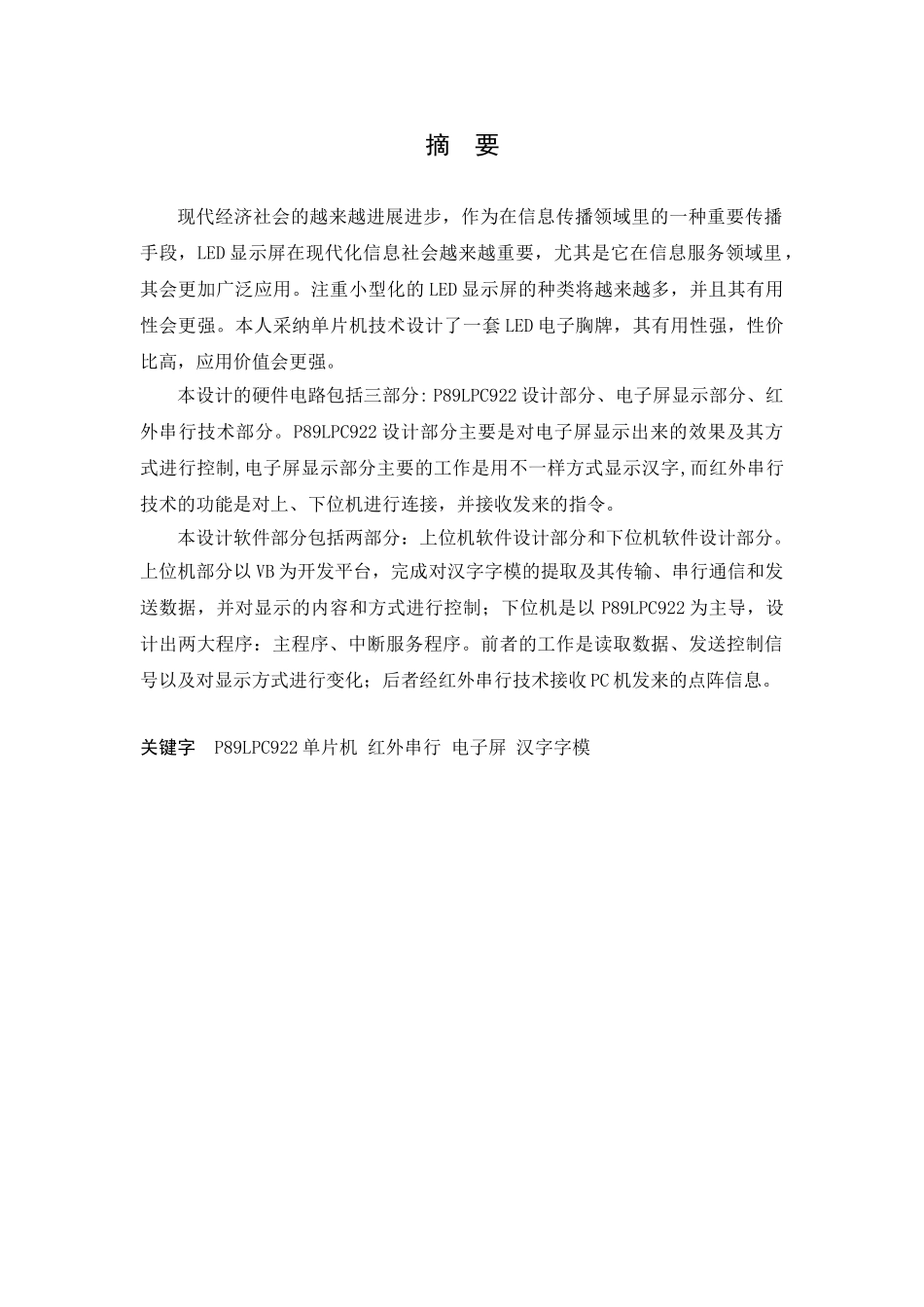 摘 要

现代经济社会的越来越进展进步，作为在信息传播领域里的一种重要传播手段，LED显示屏在现代化信息社会越来越重要，尤其是它在信息服务领域里，其会更加广泛应用。注重小型化的LED显示屏的种类将越来越多，并且其有用性会更强。本人采纳单片机技术设计了一套LED电子胸牌，其有用性强，性价比高，应用价值会更强。

本设计的硬件电路包括三部分：P89LPC922设计部分、电子屏显示部分、红外串行技术部分。P89LPC922设计部分主要是对电子屏显示出来的效果及其方式进行控制，电子屏显示部分主要的工作是用不一样方式显示汉字，而红外串行技术的功能是对上、下位机进行连接，并接收发来的指令。

本设计软件部分包括两部分：上位机软件设计部分和下位机软件设计部分。上位机部分以VB为开发平台，完成对汉字字模的提取及其传输、串行通信和发送数据，并对显示的内容和方式进行控制；下位机是以P89LPC922为主导，设计出两大程序：主程序、中断服务程序。前者的工作是读取数据、发送控制信号以及对显示方式进行变化；后者经红外串行技术接收PC机发来的点阵信息。

关键字 P89LPC922单片机 红外串行 电子屏 汉字字模